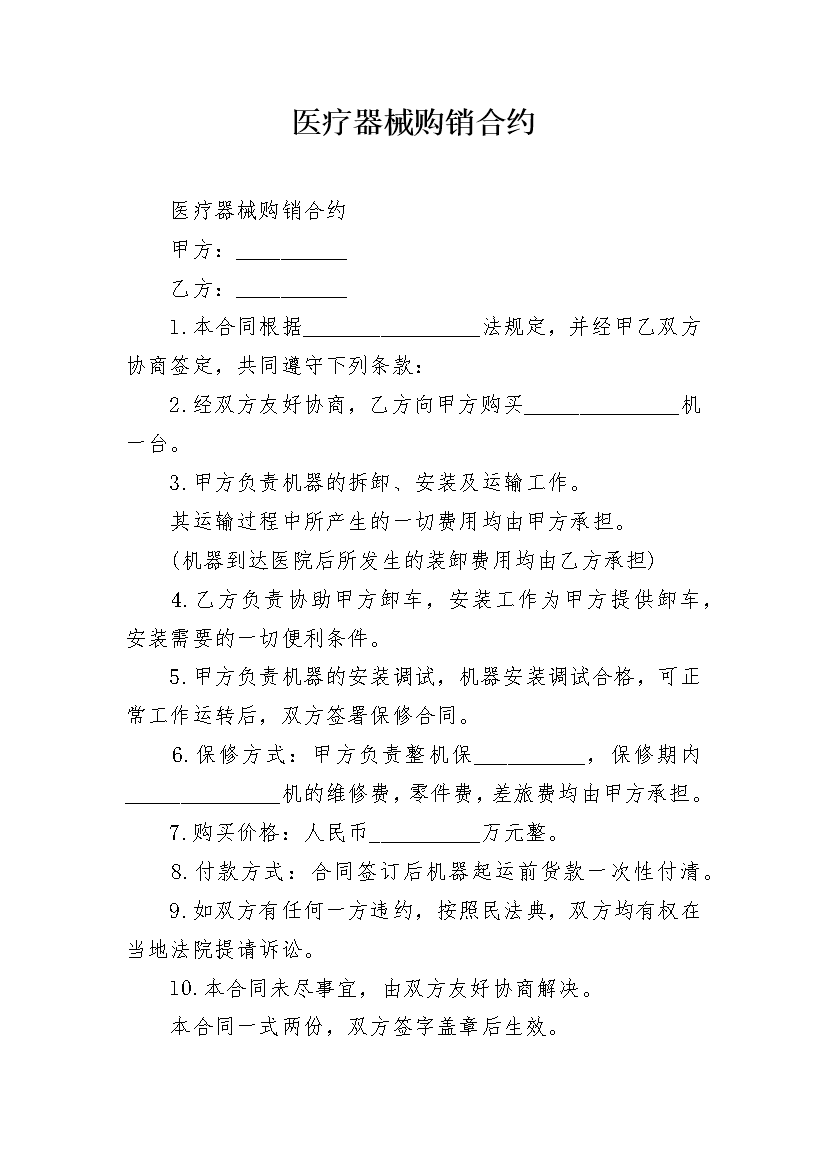 医疗器械购销合约

医疗器械购销合约

甲方：__________

乙方：__________

1.本合同根据________________法规定，并经甲乙双方协商签定，共同遵守下列条款：

2.经双方友好协商，乙方向甲方购买______________机一台。

3.甲方负责机器的拆卸、安装及运输工作。

其运输过程中所产生的一切费用均由甲方承担。

(机器到达医院后所发生的装卸费用均由乙方承担)

4.乙方负责协助甲方卸车，安装工作为甲方提供卸车，安装需要的一切便利条件。

5.甲方负责机器的安装调试，机器安装调试合格，可正常工作运转后，双方签署保修合同。

6.保修方式：甲方负责整机保__________，保修期内______________机的维修费，零件费，差旅费均由甲方承担。

7.购买价格：人民币__________万元整。

8.付款方式：合同签订后机器起运前货款一次性付清。

9.如双方有任何一方违约，按照民法典，双方均有权在当地法院提请诉讼。

10.本合同未尽事宜，由双方友好协商解决。

本合同一式两份，双方签字盖章后生效。